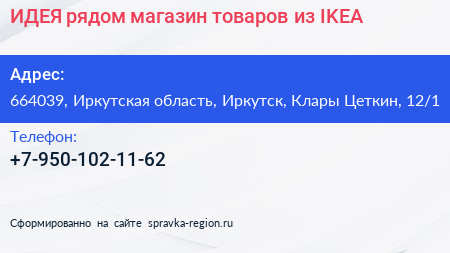 ИДЕЯ рядом магазин товаров из IKEA

Адрес:
664039, Иркутская область, Иркутск, Клары Цеткин, 12/1

Телефон:
+7-950-102-11-62

Сформированно на сайте spravka-region.ru